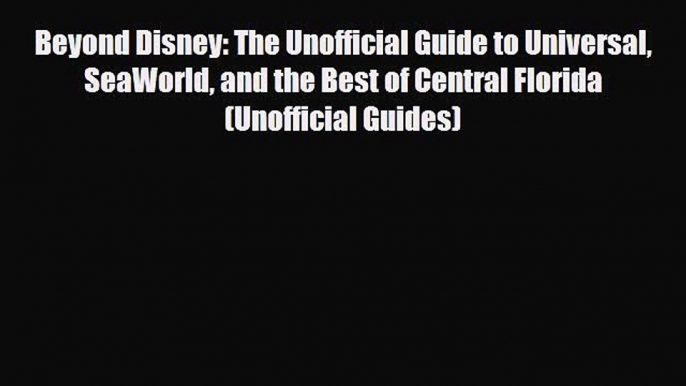 Beyond Disney: The Unofficial Guide to Universal, SeaWorld, and the Best of Central Florida (Unofficial Guides)